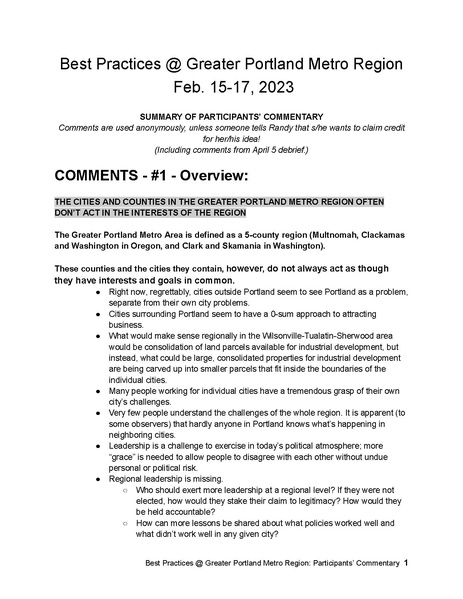 Best Practices @ Greater Portland Metro Region
Feb. 15-17, 2023

SUMMARY OF PARTICIPANTS' COMMENTARY
Comments are used anonymously, unless someone tells Randy that s/he wants to claim credit for her/his idea!
(Including comments from April 5 debrief.)

COMMENTS - #1 - Overview:

THE CITIES AND COUNTIES IN THE GREATER PORTLAND METRO REGION OFTEN DON'T ACT IN THE INTERESTS OF THE REGION

The Greater Portland Metro Area is defined as a 5-county region (Multnomah, Clackamas and Washington in Oregon, and Clark and Skamania in Washington).

These counties and the cities they contain, however, do not always act as though they have interests and goals in common.

- Right now, regrettably, cities outside Portland seem to see Portland as a problem, separate from their own city problems.
- Cities surrounding Portland seem to have a 0-sum approach to attracting business.
- What would make sense regionally in the Wilsonville-Tualatin-Sherwood area would be consolidation of land parcels available for industrial development, but instead, what could be large, consolidated properties for industrial development are being carved up into smaller parcels that fit inside the boundaries of the individual cities.
- Many people working for individual cities have a tremendous grasp of their own city's challenges.
- Very few people understand the challenges of the whole region. It is apparent (to some observers) that hardly anyone in Portland knows what's happening in neighboring cities.
- Leadership is a challenge to exercise in today's political atmosphere; more "grace" is needed to allow people to disagree with each other without undue personal or political risk.
- Regional leadership is missing.
  - Who should exert more leadership at a regional level? If they were not elected, how would they stake their claim to legitimacy? How would they be held accountable?
  - How can more lessons be shared about what policies worked well and what didn't work well in any given city?

Best Practices @ Greater Portland Metro Region: Participants' Commentary 1